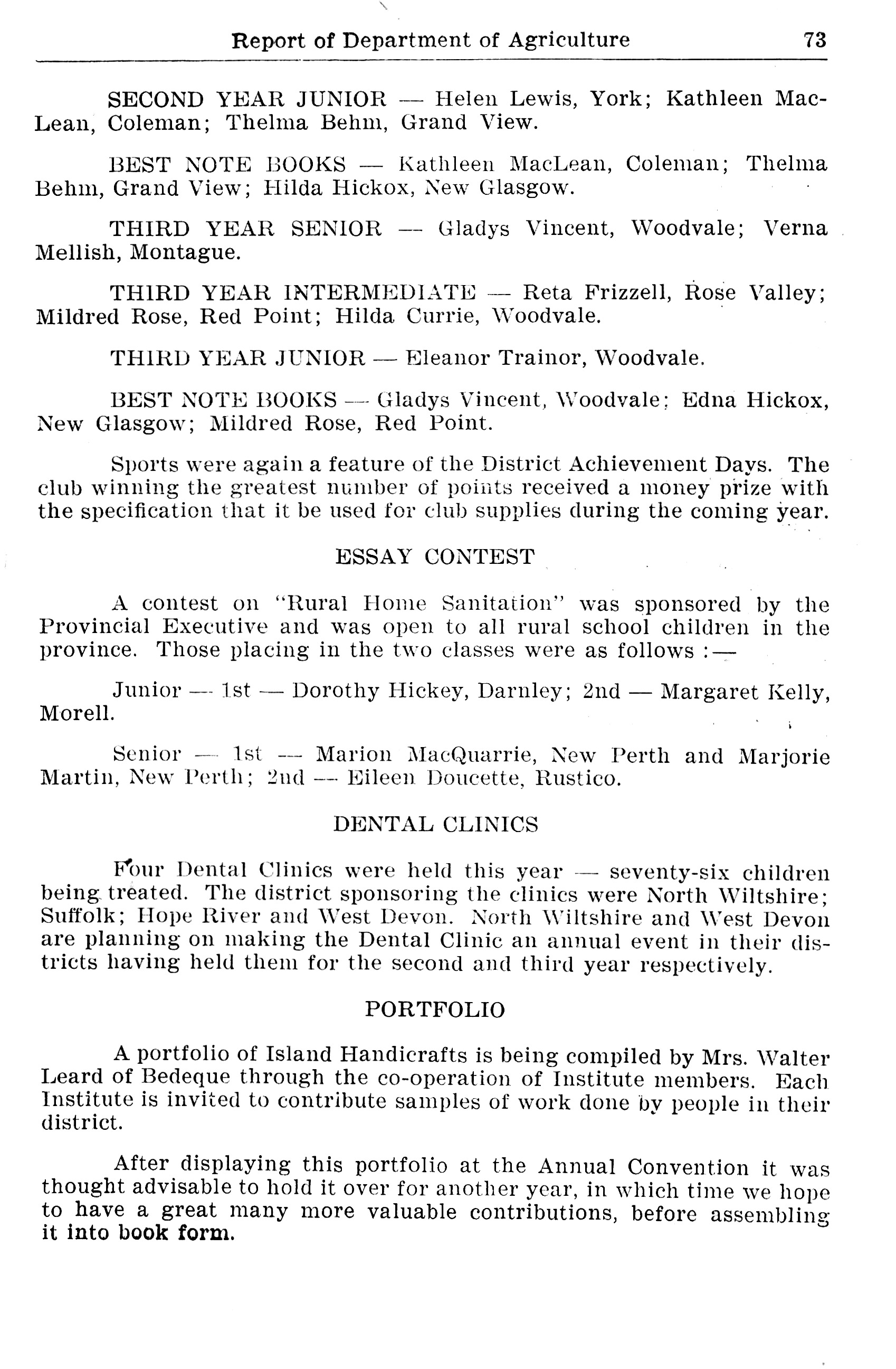 Report of Department of Agriculture 73

SECOND YEAR JUNIOR — Helen Lewis, York; Kathleen MacLean, Coleman; Thelma Behm, Grand View.

BEST NOTE BOOKS — Kathleen MacLean, Coleman; Thelma Behm, Grand View; Hilda Hickox, New Glasgow.

THIRD YEAR SENIOR — Gladys Vincent, Woodvale; Verna Mellish, Montague.

THIRD YEAR INTERMEDIATE — Reta Frizzell, Rose Valley; Mildred Rose, Red Point; Hilda Currie, Woodvale.

THIRD YEAR JUNIOR — Eleanor Trainor, Woodvale.

BEST NOTE BOOKS — Gladys Vincent, Woodvale; Edna Hickox, New Glasgow; Mildred Rose, Red Point.

Sports were again a feature of the District Achievement Days. The club winning the greatest number of points received a money prize with the specification that it be used for club supplies during the coming year.

ESSAY CONTEST

A contest on "Rural Home Sanitation" was sponsored by the Provincial Executive and was open to all rural school children in the province. Those placing in the two classes were as follows :—

Junior — 1st — Dorothy Hickey, Darnley; 2nd — Margaret Kelly, Morell.

Senior — 1st — Marion MacQuarrie, New Perth and Marjorie Martin, New Perth; 2nd — Eileen Doucette, Rustico.

DENTAL CLINICS

Four Dental Clinics were held this year — seventy-six children being treated. The district sponsoring the clinics were North Wiltshire; Suffolk; Hope River and West Devon. North Wiltshire and West Devon are planning on making the Dental Clinic an annual event in their districts having held them for the second and third year respectively.

PORTFOLIO

A portfolio of Island Handicrafts is being compiled by Mrs. Walter Leard of Bedeque through the co-operation of Institute members. Each Institute is invited to contribute samples of work done by people in their district.

After displaying this portfolio at the Annual Convention it was thought advisable to hold it over for another year, in which time we hope to have a great many more valuable contributions, before assembling it into book form.